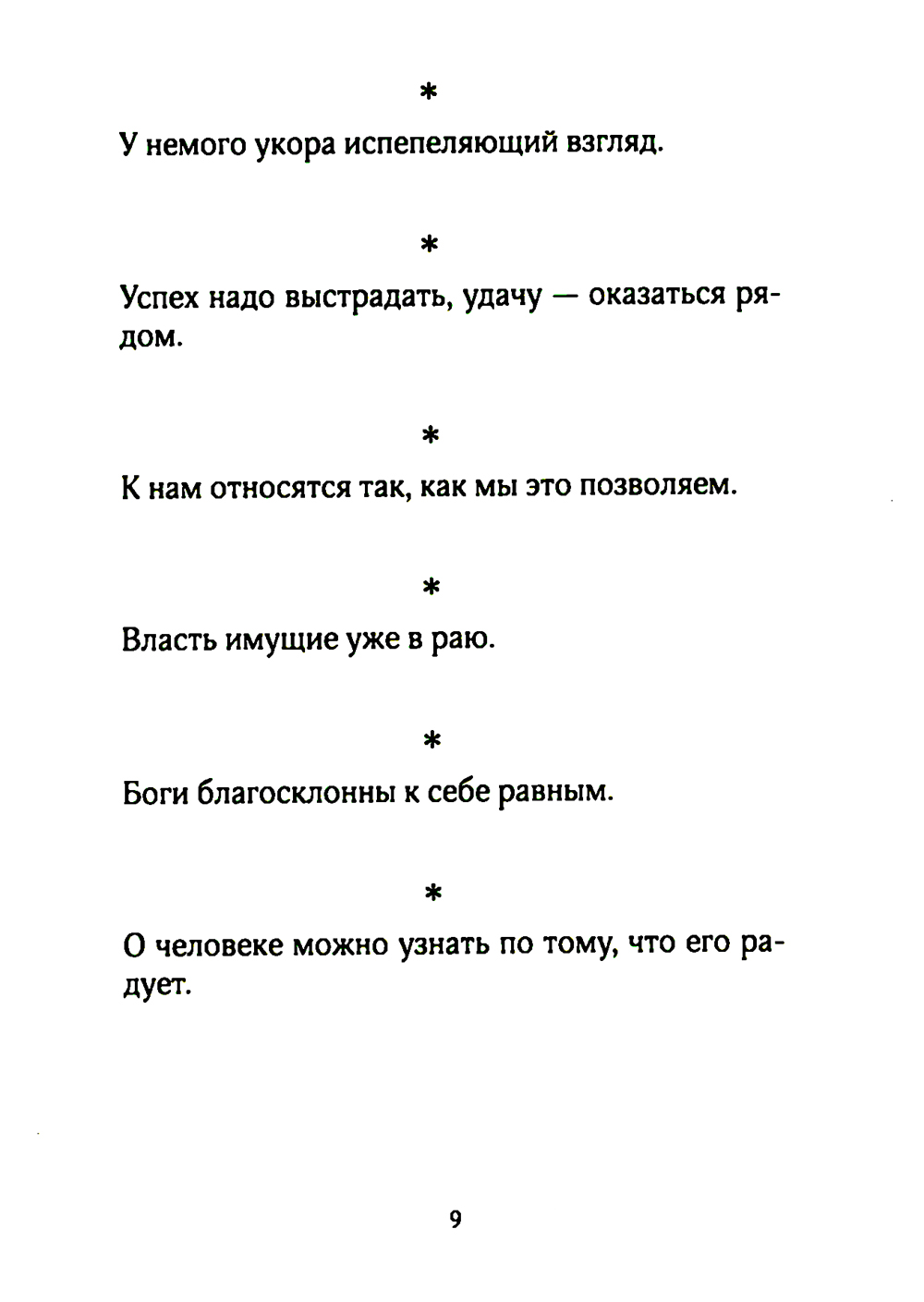 *

У немого укора испепеляющий взгляд.

*

Успех надо выстрадать, удачу — оказаться рядом.

*

К нам относятся так, как мы это позволяем.

*

Власть имущие уже в раю.

*

Боги благосклонны к себе равным.

*

О человеке можно узнать по тому, что его радует.

9